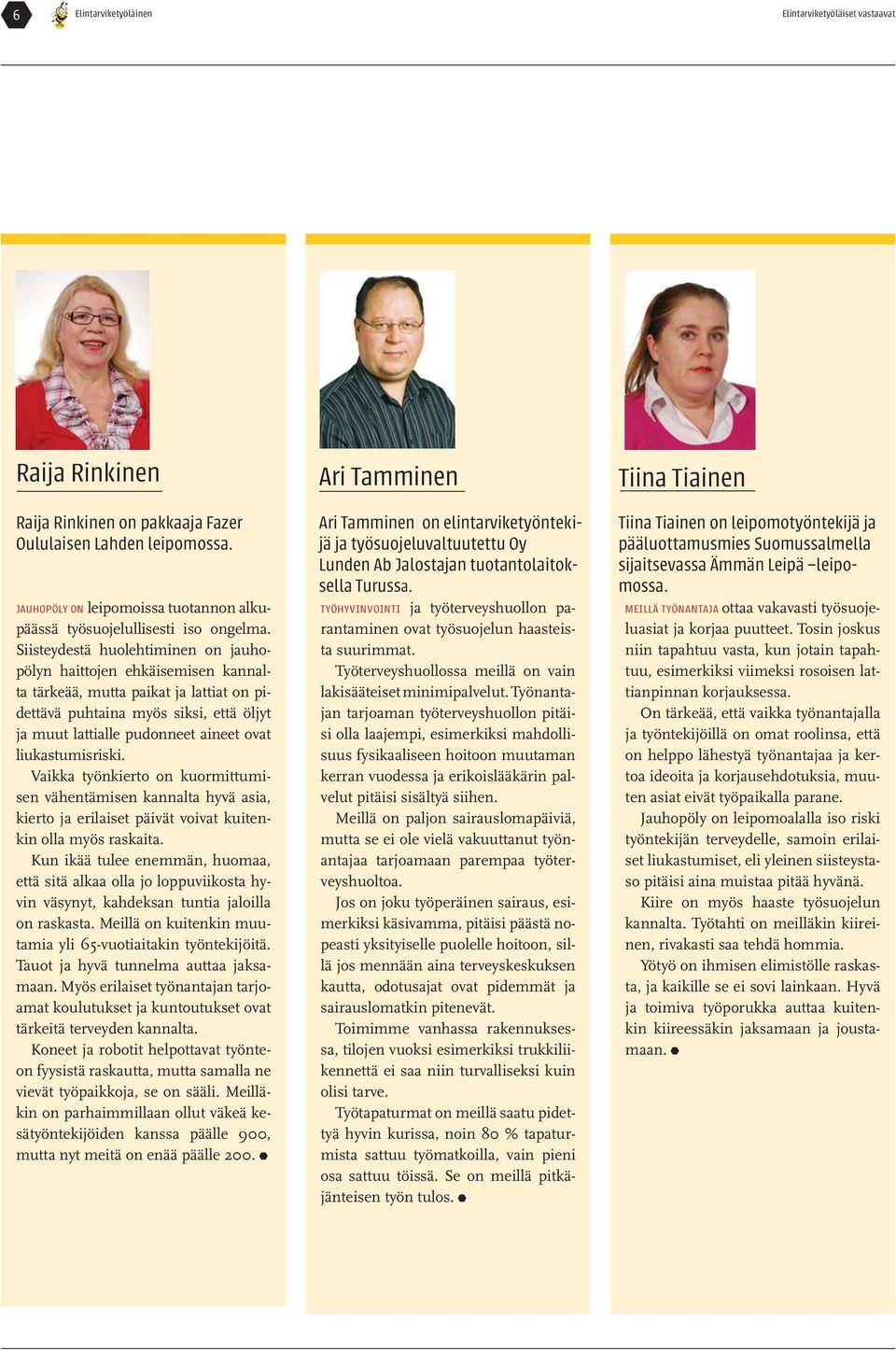 6 Elintarviketyöläinen

Elintarviketyöläiset vastaavat

Raija Rinkinen

Raija Rinkinen on pakkaaja Fazer Oululaisen Lahden leipomossa.

JAUHOPÖLY ON leipomoissa tuotannon alkupäässä työsuojelullisesti iso ongelma. Siisteydestä huolehtiminen on jauhopölyn haittojen ehkäisemisen kannalta tärkeää, mutta paikat ja lattiat on pidettävä puhtaina myös siksi, että öljyt ja muut lattialle pudonneet aineet ovat liukastumisriski.

Vaikka työnkierto on kuormittumisen vähentämisen kannalta hyvä asia, kierto ja erilaiset päivät voivat kuitenkin olla myös raskaita.

Kun ikää tulee enemmän, huomaa, että sitä alkaa olla jo loppuviikosta hyvin väsynyt, kahdeksan tuntia jaloilla on raskasta. Meillä on kuitenkin muutamia yli 65-vuotiaitakin työntekijöitä. Tauot ja hyvä tunnelma auttaa jaksamaan. Myös erilaiset työnantajan tarjoamat koulutukset ja kuntoutukset ovat tärkeitä terveyden kannalta.

Koneet ja robotit helpottavat työnteon fyysistä raskautta, mutta samalla ne vievät työpaikkoja, se on sääli. Meilläkin on parhaimmillaan ollut väkeä kesätyöntekijöiden kanssa päälle 900, mutta nyt meitä on enää päälle 200.

Ari Tamminen

Ari Tamminen on elintarviketyöntekijä ja työsuojeluvaltuutettu Oy Lunden Ab Jalostajan tuotantolaitoksella Turussa.

TYÖHYVINVOINTI ja työterveyshuollon parantaminen ovat työsuojelun haasteista suurimmat.

Työterveyshuollossa meillä on vain lakisääteiset minimipalvelut. Työnantajan tarjoaman työterveyshuollon pitäisi olla laajempi, esimerkiksi mahdollisuus fysikaaliseen hoitoon muutaman kerran vuodessa ja erikoislääkärin palvelut pitäisi sisältyä siihen.

Meillä on paljon sairauslomapäiviä, mutta se ei ole vielä vakuuttanut työnantajaa tarjoamaan parempaa työterveyshuoltoa.

Jos on joku työperäinen sairaus, esimerkiksi käsivamma, pitäisi päästä nopeasti yksityiselle puolelle hoitoon, sillä jos mennään aina terveyskeskuksen kautta, odotusajat ovat pidemmät ja sairauslomatkin pitenevät.

Toimimme vanhassa rakennuksessa, tilojen vuoksi esimerkiksi trukkiliikennettä ei saa niin turvalliseksi kuin olisi tarve.

Työtapaturmat on meillä saatu pidettyä hyvin kurissa, noin 80 % tapaturmista sattuu työmatkoilla, vain pieni osa sattuu töissä. Se on meillä pitkäjänteisen työn tulos.

Tiina Tiainen

Tiina Tiainen on leipomotyöntekijä ja pääluottamusmies Suomussalmella sijaitsevassa Ämmän Leipä –leipomossa.

MEILLÄ TYÖNANTAJA ottaa vakavasti työsuojeluasiat ja korjaa puutteet. Tosin joskus niin tapahtuu vasta, kun jotain tapahtuu, esimerkiksi viimeksi rosoisen lattianpinnan korjauksessa.

On tärkeää, että vaikka työnantajalla ja työntekijöillä on omat roolinsa, että on helppo lähestyä työnantajaa ja kertoa ideoita ja korjausehdotuksia, muuten asiat eivät työpaikalla parane.

Jauhopöly on leipomoalalla iso riski työntekijän terveydelle, samoin erilaiset liukastumiset, eli yleinen siisteystaso pitäisi aina muistaa pitää hyvänä.

Kiire on myös haaste työsuojelun kannalta. Työtahti on meilläkin kiireinen, rivakasti saa tehdä hommia.

Yötyö on ihmisen elimistölle raskasta, ja kaikille se ei sovi lainkaan. Hyvä ja toimiva työporukka auttaa kuitenkin kiireessäkin jaksamaan ja joustamaan.